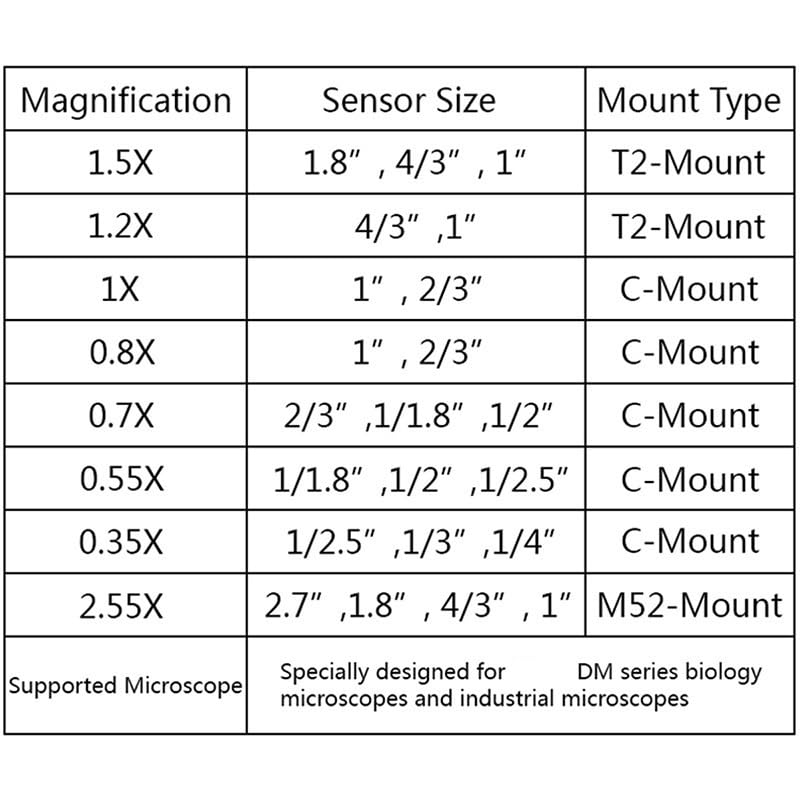 | Magnification | Sensor Size | Mount Type |
|---|---|---|
| 1.5X | 1.8" , 4/3" , 1" | T2-Mount |
| 1.2X | 4/3" ,1" | T2-Mount |
| 1X | 1" , 2/3" | C-Mount |
| 0.8X | 1" , 2/3" | C-Mount |
| 0.7X | 2/3" ,1/1.8" ,1/2" | C-Mount |
| 0.55X | 1/1.8" ,1/2" ,1/2.5" | C-Mount |
| 0.35X | 1/2.5" ,1/3" ,1/4" | C-Mount |
| 2.55X | 2.7" ,1.8" , 4/3" , 1" | M52-Mount |
| Supported Microscope | Specially designed for DM series biology microscopes and industrial microscopes | |